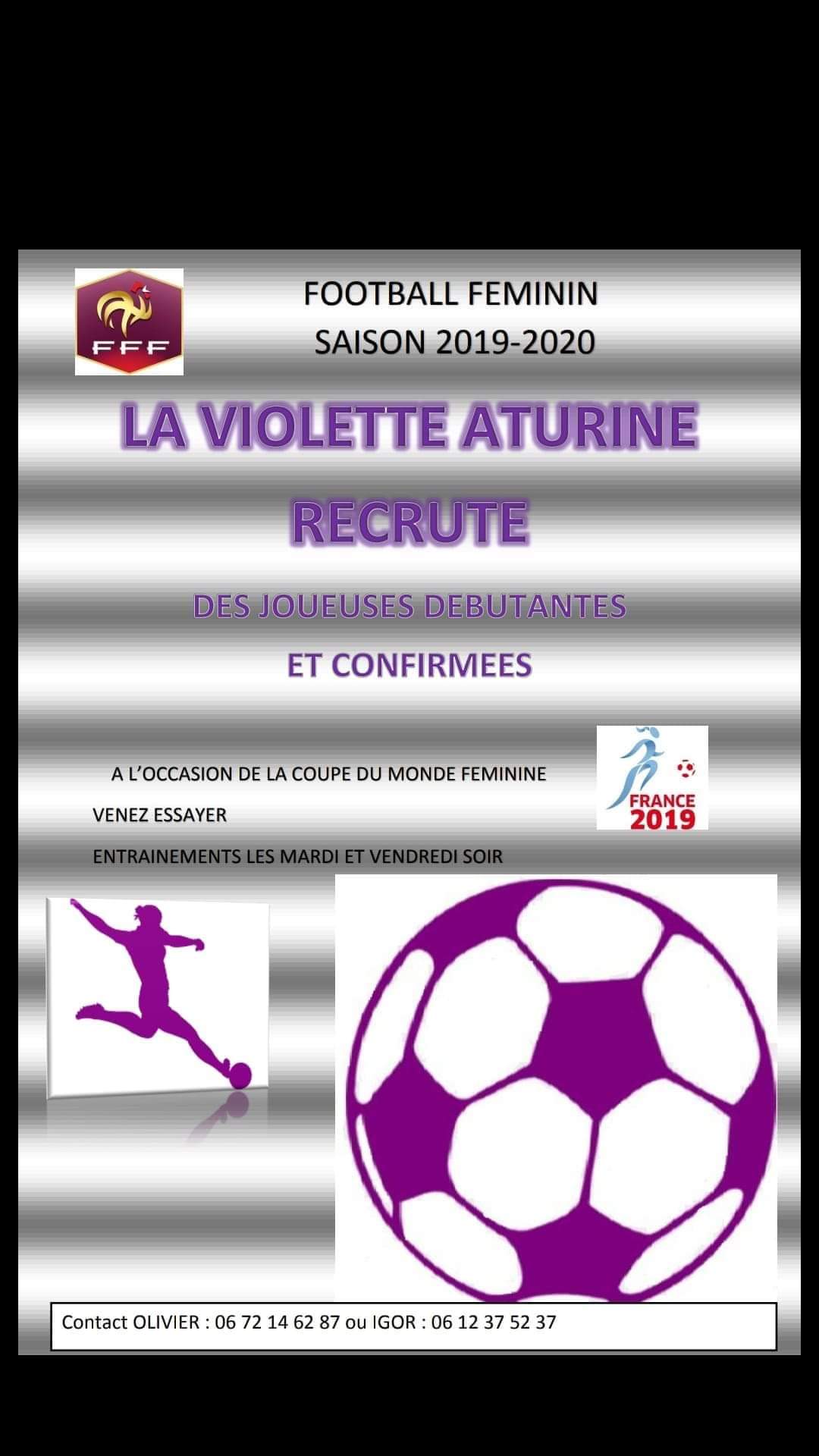 FFF

FOOTBALL FEMININ
SAISON 2019-2020

LA VIOLETTE ATURINE
RECRUTE

DES JOUEUSES DEBUTANTES
ET CONFIRMEES

A L'OCCASION DE LA COUPE DU MONDE FEMININE
VENEZ ESSAYER
ENTRAINEMENTS LES MARDI ET VENDREDI SOIR

FRANCE 2019

Contact OLIVIER : 06 72 14 62 87 ou IGOR : 06 12 37 52 37